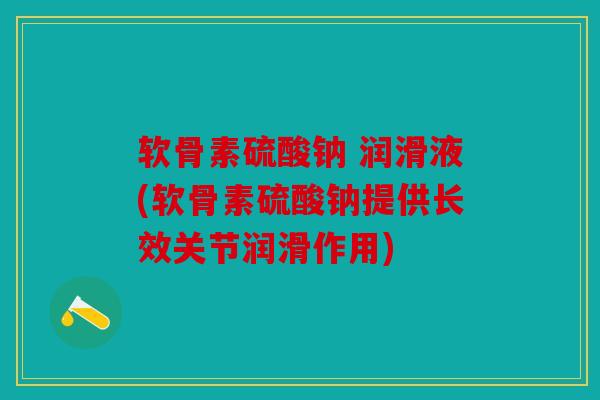 软骨素硫酸钠 润滑液(软骨素硫酸钠提供长效关节润滑作用)